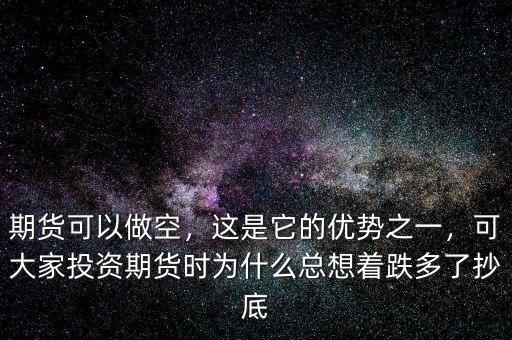 期货可以做空，这是它的优势之一，可大家投资期货时为什么总想着跌多了抄底